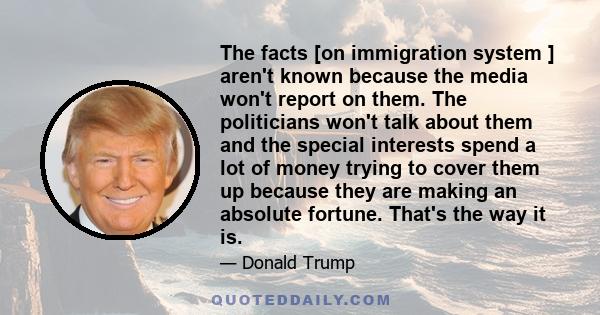 The facts [on immigration system ] aren't known because the media won't report on them. The politicians won't talk about them and the special interests spend a lot of money trying to cover them up because they are making an absolute fortune. That's the way it is.

— Donald Trump

QUOTEDDAILY.COM